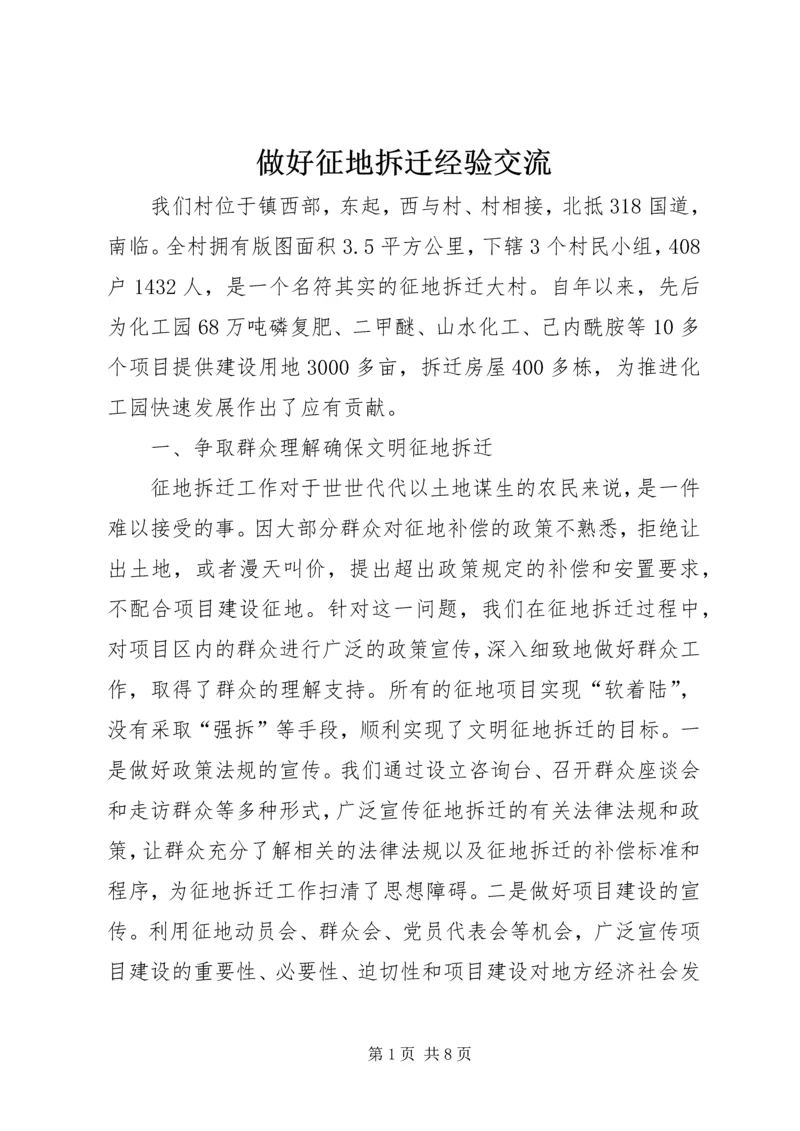 做好征地拆迁经验交流

我们村位于镇西部，东起，西与村、村相接，北抵318国道，南临。全村拥有版图面积3.5平方公里，下辖3个村民小组，408户1432人，是一个名符其实的征地拆迁大村。自年以来，先后为化工园68万吨磷复肥、二甲醚、山水化工、己内酰胺等10多个项目提供建设用地3000多亩，拆迁房屋400多栋，为推进化工园快速发展作出了应有贡献。

一、争取群众理解确保文明征地拆迁

征地拆迁工作对于世世代代以土地谋生的农民来说，是一件难以接受的事。因大部分群众对征地补偿的政策不熟悉，拒绝让出土地，或者漫天叫价，提出超出政策规定的补偿和安置要求，不配合项目建设征地。针对这一问题，我们在征地拆迁过程中，对项目区内的群众进行广泛的政策宣传，深入细致地做好群众工作，取得了群众的理解支持。所有的征地项目实现“软着陆”，没有采取“强拆”等手段，顺利实现了文明征地拆迁的目标。一是做好政策法规的宣传。我们通过设立咨询台、召开群众座谈会和走访群众等多种形式，广泛宣传征地拆迁的有关法律法规和政策，让群众充分了解相关的法律法规以及征地拆迁的补偿标准和程序，为征地拆迁工作扫清了思想障碍。二是做好项目建设的宣传。利用征地动员会、群众会、党员代表会等机会，广泛宣传项目建设的重要性、必要性、迫切性和项目建设对地方经济社会发

第1页 共8页